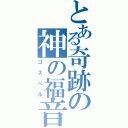 とある奇跡の
神の福音
ゴスペル